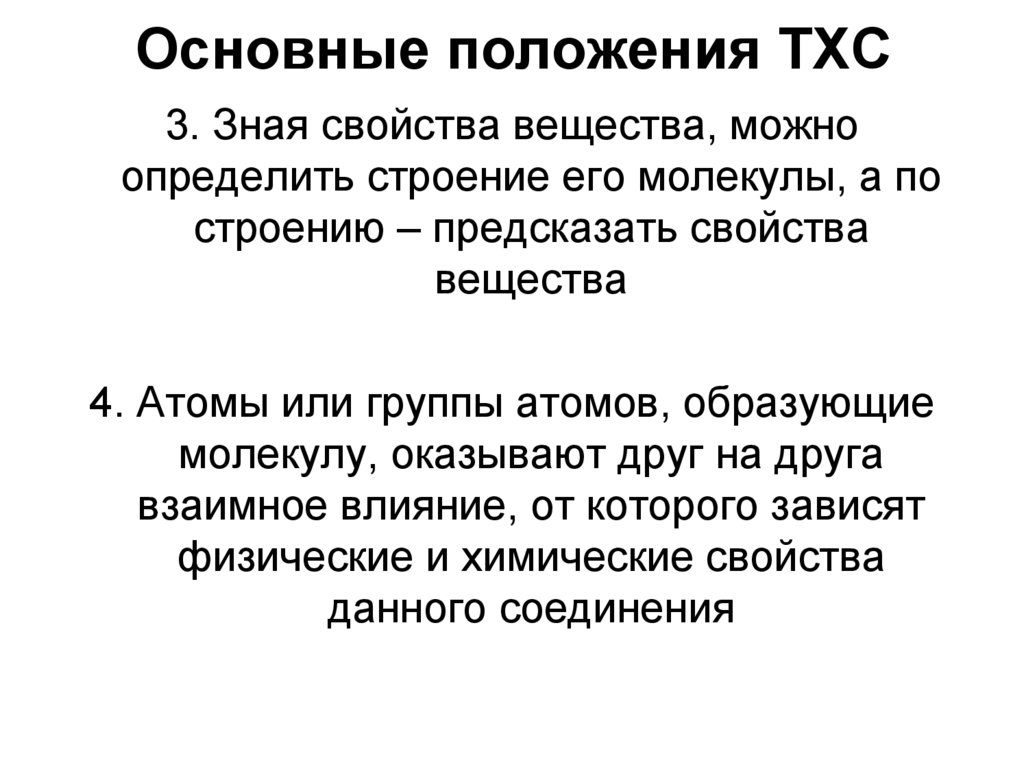 Основные положения ТХС

3. Зная свойства вещества, можно определить строение его молекулы, а по строению – предсказать свойства вещества

4. Атомы или группы атомов, образующие молекулу, оказывают друг на друга взаимное влияние, от которого зависят физические и химические свойства данного соединения